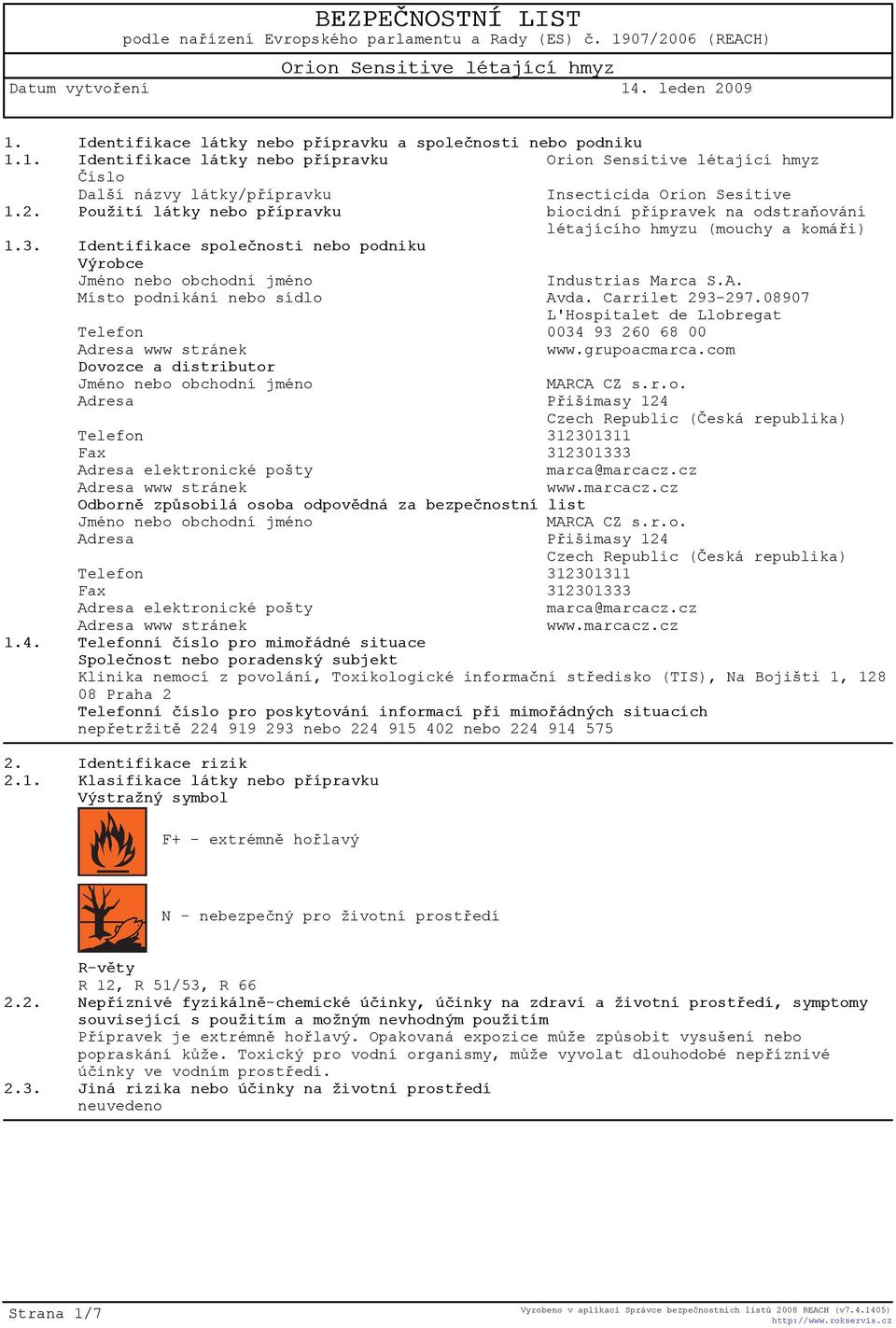 BEZPEČNOSTNÍ LIST
podle nařízení Evropského parlamentu a Rady (ES) č. 1907/2006 (REACH)

Orion Sensitive létající hmyz
Datum vytvoření 14. leden 2009

1. Identifikace látky nebo přípravku a společnosti nebo podniku
1.1. Identifikace látky nebo přípravku Orion Sensitive létající hmyz
Číslo
Další názvy látky/přípravku Insecticida Orion Sesitive
1.2. Použití látky nebo přípravku biocidní přípravek na odstraňování létajícího hmyzu (mouchy a komáři)
1.3. Identifikace společnosti nebo podniku
Výrobce
Jméno nebo obchodní jméno Industrias Marca S.A.
Místo podnikání nebo sídlo Avda. Carrilet 293-297.08907 L'Hospitalet de Llobregat
Telefon 0034 93 260 68 00
Adresa www stránek www.grupoacmarca.com
Dovozce a distributor
Jméno nebo obchodní jméno MARCA CZ s.r.o.
Adresa Přišimasy 124 Czech Republic (Česká republika)
Telefon 312301311
Fax 312301333
Adresa elektronické pošty marca@marcacz.cz
Adresa www stránek www.marcacz.cz
Odborně způsobilá osoba odpovědná za bezpečnostní list
Jméno nebo obchodní jméno MARCA CZ s.r.o.
Adresa Přišimasy 124 Czech Republic (Česká republika)
Telefon 312301311
Fax 312301333
Adresa elektronické pošty marca@marcacz.cz
Adresa www stránek www.marcacz.cz
1.4. Telefonní číslo pro mimořádné situace
Společnost nebo poradenský subjekt
Klinika nemocí z povolání, Toxikologické informační středisko (TIS), Na Bojišti 1, 128 08 Praha 2
Telefonní číslo pro poskytování informací při mimořádných situacích
nepřetržitě 224 919 293 nebo 224 915 402 nebo 224 914 575

2. Identifikace rizik
2.1. Klasifikace látky nebo přípravku
Výstražný symbol
F+ - extrémně hořlavý
N - nebezpečný pro životní prostředí
R-věty
R 12, R 51/53, R 66
2.2. Nepříznivé fyzikálně-chemické účinky, účinky na zdraví a životní prostředí, symptomy související s použitím a možným nevhodným použitím
Přípravek je extrémně hořlavý. Opakovaná expozice může způsobit vysušení nebo popraskání kůže. Toxický pro vodní organismy, může vyvolat dlouhodobé nepříznivé účinky ve vodním prostředí.
2.3. Jiná rizika nebo účinky na životní prostředí
neuvedeno

Strana 1/7
Vyrobeno v aplikaci Správce bezpečnostních listů 2008 REACH (v7.4.1405)
http://www.rokservis.cz